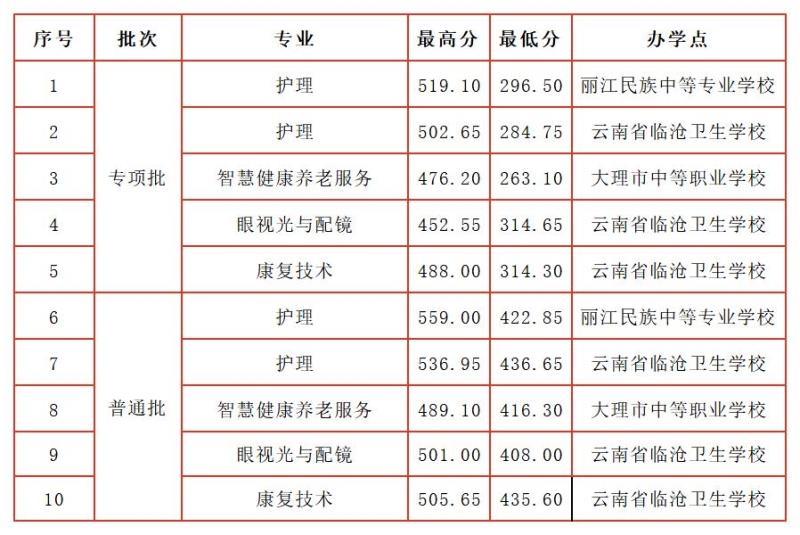 | 序号 | 批次 | 专业 | 最高分 | 最低分 | 办学点 |
|---|---|---|---|---|---|
| 1 | 专项批 | 护理 | 519.10 | 296.50 | 丽江民族中等专业学校 |
| 2 |  | 护理 | 502.65 | 284.75 | 云南省临沧卫生学校 |
| 3 |  | 智慧健康养老服务 | 476.20 | 263.10 | 大理市中等职业学校 |
| 4 |  | 眼视光与配镜 | 452.55 | 314.65 | 云南省临沧卫生学校 |
| 5 |  | 康复技术 | 488.00 | 314.30 | 云南省临沧卫生学校 |
| 6 | 普通批 | 护理 | 559.00 | 422.85 | 丽江民族中等专业学校 |
| 7 |  | 护理 | 536.95 | 436.65 | 云南省临沧卫生学校 |
| 8 |  | 智慧健康养老服务 | 489.10 | 416.30 | 大理市中等职业学校 |
| 9 |  | 眼视光与配镜 | 501.00 | 408.00 | 云南省临沧卫生学校 |
| 10 |  | 康复技术 | 505.65 | 435.60 | 云南省临沧卫生学校 |